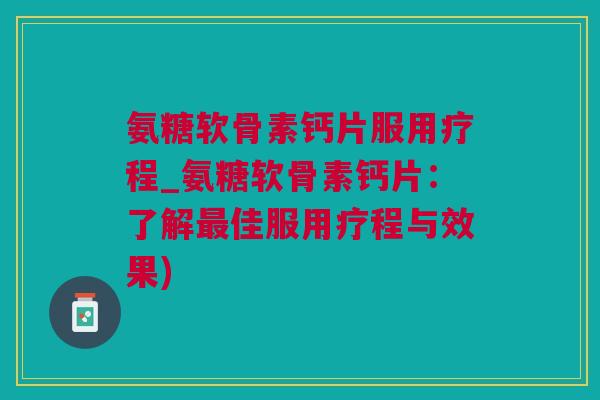 氨糖软骨素钙片服用疗程_氨糖软骨素钙片：了解最佳服用疗程与效果)